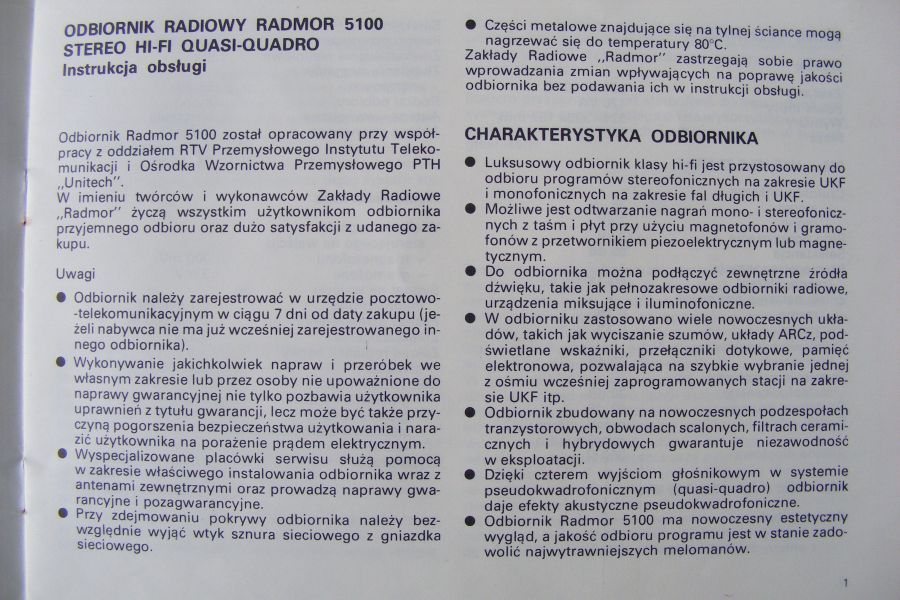 ODBIORNIK RADIOWY RADMOR 5100
STEREO HI-FI QUASI-QUADRO
Instrukcja obsługi

Odbiornik Radmor 5100 został opracowany przy współpracy z oddziałem RTV Przemysłowego Instytutu Telekomunikacji i Ośrodka Wzornictwa Przemysłowego PTH „Unitech".
W imieniu twórców i wykonawców Zakłady Radiowe „Radmor" życzą wszystkim użytkownikom odbiornika przyjemnego odbioru oraz dużo satysfakcji z udanego zakupu.

Uwagi

● Odbiornik należy zarejestrować w urzędzie pocztowo-telekomunikacyjnym w ciągu 7 dni od daty zakupu (jeżeli nabywca nie ma już wcześniej zarejestrowanego innego odbiornika).
● Wykonywanie jakichkolwiek napraw i przeróbek we własnym zakresie lub przez osoby nie upoważnione do naprawy gwarancyjnej nie tylko pozbawia użytkownika uprawnień z tytułu gwarancji, lecz może być także przyczyną pogorszenia bezpieczeństwa użytkowania i narazić użytkownika na porażenie prądem elektrycznym.
● Wyspecjalizowane placówki serwisu służą pomocą w zakresie właściwego instalowania odbiornika wraz z antenami zewnętrznymi oraz prowadzą naprawy gwarancyjne i pozagwarancyjne.
● Przy zdejmowaniu pokrywy odbiornika należy bezwzględnie wyjąć wtyk sznura sieciowego z gniazdka sieciowego.

● Części metalowe znajdujące się na tylnej ściance mogą nagrzewać się do temperatury 80°C.
Zakłady Radiowe „Radmor" zastrzegają sobie prawo wprowadzania zmian wpływających na poprawę jakości odbiornika bez podawania ich w instrukcji obsługi.

CHARAKTERYSTYKA ODBIORNIKA

● Luksusowy odbiornik klasy hi-fi jest przystosowany do odbioru programów stereofonicznych na zakresie UKF i monofonicznych na zakresie fal długich i UKF.
● Możliwe jest odtwarzanie nagrań mono- i stereofonicznych z taśm i płyt przy użyciu magnetofonów i gramofonów z przetwornikiem piezoelektrycznym lub magnetycznym.
● Do odbiornika można podłączyć zewnętrzne źródła dźwięku, takie jak pełnozakresowe odbiorniki radiowe, urządzenia miksujące i iluminofoniczne.
● W odbiorniku zastosowano wiele nowoczesnych układów, takich jak wyciszanie szumów, układy ARCz, podświetlane wskaźniki, przełączniki dotykowe, pamięć elektronowa, pozwalająca na szybkie wybranie jednej z ośmiu wcześniej zaprogramowanych stacji na zakresie UKF itp.
● Odbiornik zbudowany na nowoczesnych podzespołach tranzystorowych, obwodach scalonych, filtrach ceramicznych i hybrydowych gwarantuje niezawodność w eksploatacji.
● Dzięki czterem wyjściom głośnikowym w systemie pseudokwadrofonicznym (quasi-quadro) odbiornik daje efekty akustyczne pseudokwadrofoniczne.
● Odbiornik Radmor 5100 ma nowoczesny estetyczny wygląd, a jakość odbioru programu jest w stanie zadowolić najwytrawniejszych melomanów.

1